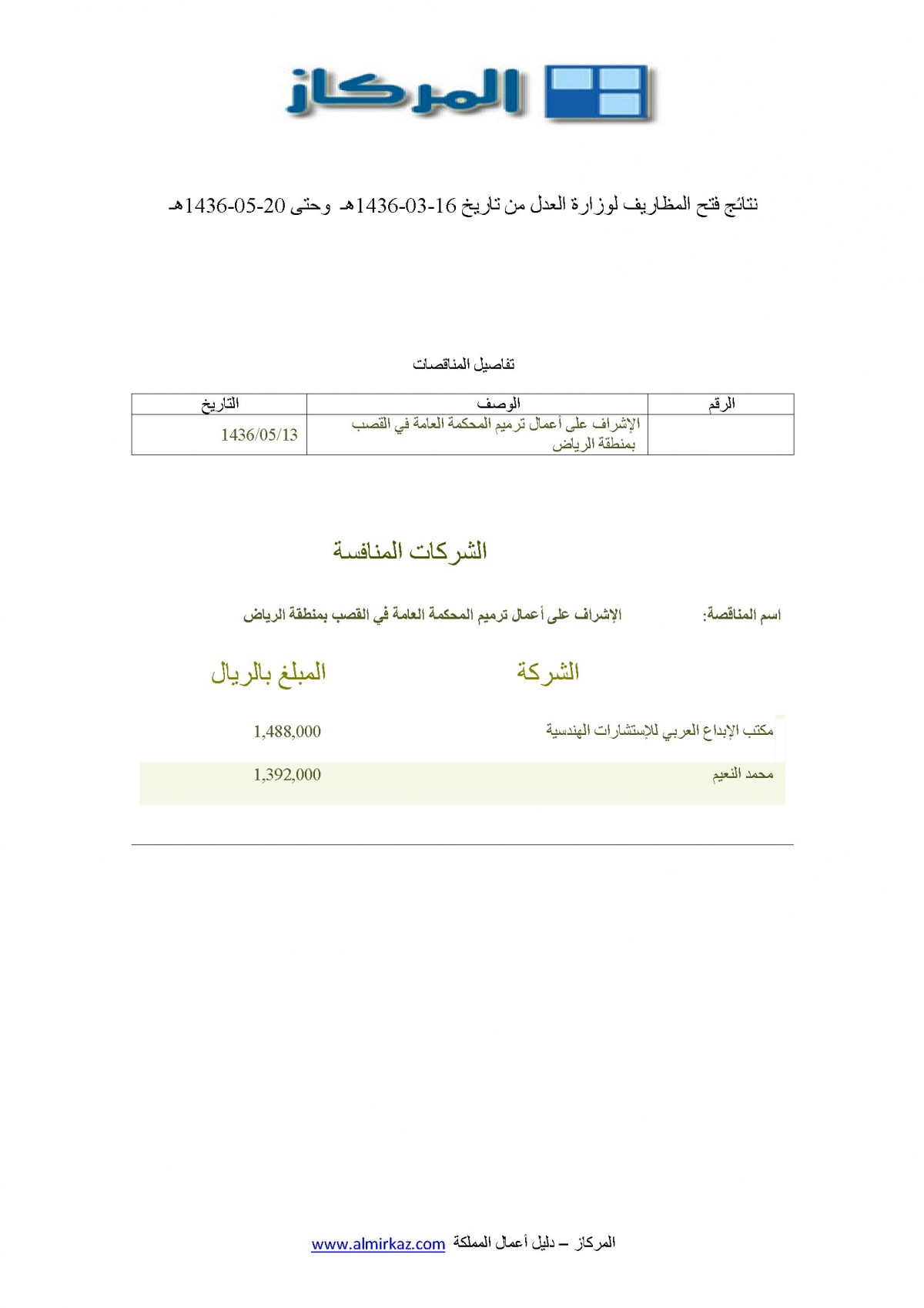 المركاز

نتائج فتح المظاريف لوزارة العدل من تاريخ 16-03-1436هـ وحتى 20-05-1436هـ

تفاصيل المناقصات

| الرقم | الوصف | التاريخ |
|---|---|---|
| | الإشراف على أعمال ترميم المحكمة العامة في القصب بمنطقة الرياض | 1436/05/13 |

الشركات المنافسة

اسم المناقصة: الإشراف على أعمال ترميم المحكمة العامة في القصب بمنطقة الرياض

| الشركة | المبلغ بالريال |
|---|---|
| مكتب الإبداع العربي للإستشارات الهندسية | 1,488,000 |
| محمد النعيم | 1,392,000 |

المركاز – دليل أعمال المملكة www.almirkaz.com